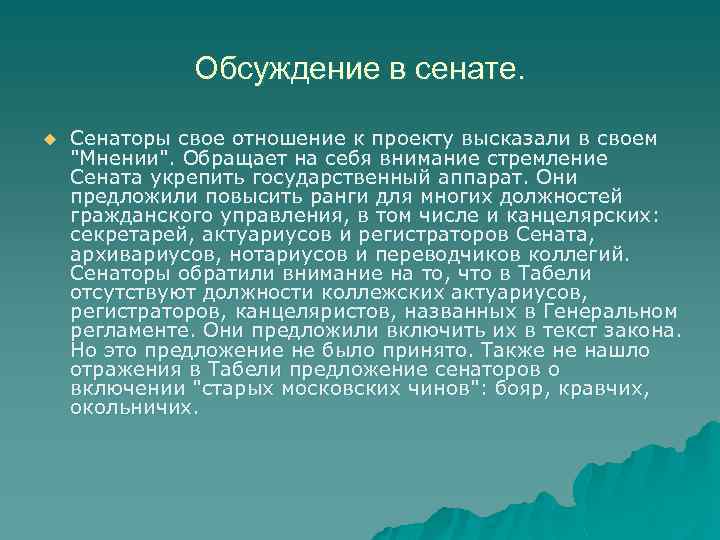 Обсуждение в сенате.

Сенаторы свое отношение к проекту высказали в своем "Мнении". Обращает на себя внимание стремление Сената укрепить государственный аппарат. Они предложили повысить ранги для многих должностей гражданского управления, в том числе и канцелярских: секретарей, актуариусов и регистраторов Сената, архивариусов, нотариусов и переводчиков коллегий. Сенаторы обратили внимание на то, что в Табели отсутствуют должности коллежских актуариусов, регистраторов, канцеляристов, названных в Генеральном регламенте. Они предложили включить их в текст закона. Но это предложение не было принято. Также не нашло отражения в Табели предложение сенаторов о включении "старых московских чинов": бояр, кравчих, окольничих.